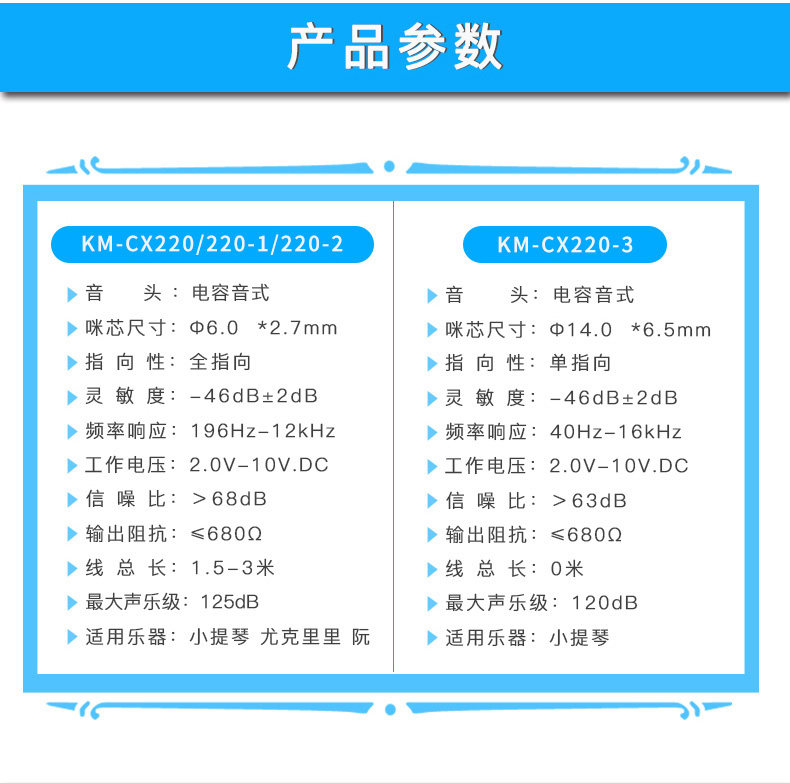 产品参数

KM-CX220/220-1/220-2

音　头：电容音式
咪芯尺寸：Φ6.0 *2.7mm
指向性：全指向
灵敏度：-46dB±2dB
频率响应：196Hz-12kHz
工作电压：2.0V-10V.DC
信噪比：＞68dB
输出阻抗：≤680Ω
线总长：1.5-3米
最大声乐级：125dB
适用乐器：小提琴 尤克里里 阮

KM-CX220-3

音　头：电容音式
咪芯尺寸：Φ14.0 *6.5mm
指向性：单指向
灵敏度：-46dB±2dB
频率响应：40Hz-16kHz
工作电压：2.0V-10V.DC
信噪比：＞63dB
输出阻抗：≤680Ω
线总长：0米
最大声乐级：120dB
适用乐器：小提琴